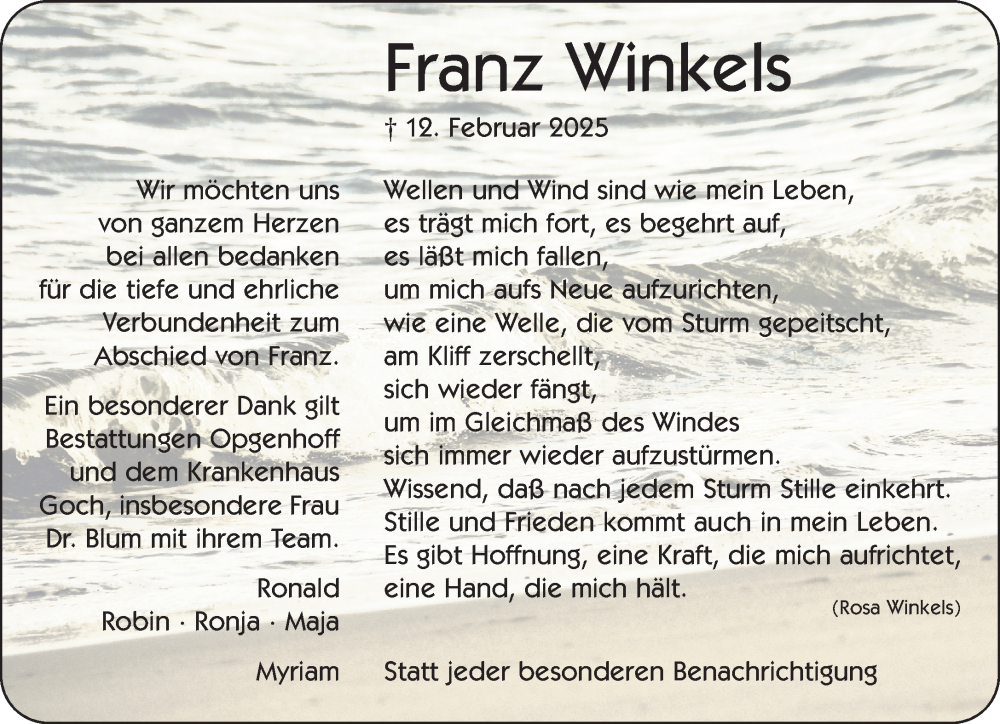 Franz Winkels

† 12. Februar 2025

Wir möchten uns von ganzem Herzen bei allen bedanken für die tiefe und ehrliche Verbundenheit zum Abschied von Franz.

Ein besonderer Dank gilt Bestattungen Opgenhoff und dem Krankenhaus Goch, insbesondere Frau Dr. Blum mit ihrem Team.

Ronald
Robin · Ronja · Maja

Myriam

Wellen und Wind sind wie mein Leben,
es trägt mich fort, es begehrt auf,
es läßt mich fallen,
um mich aufs Neue aufzurichten,
wie eine Welle, die vom Sturm gepeitscht,
am Kliff zerschellt,
sich wieder fängt,
um im Gleichmaß des Windes
sich immer wieder aufzustürmen.
Wissend, daß nach jedem Sturm Stille einkehrt.
Stille und Frieden kommt auch in mein Leben.
Es gibt Hoffnung, eine Kraft, die mich aufrichtet,
eine Hand, die mich hält.

(Rosa Winkels)

Statt jeder besonderen Benachrichtigung